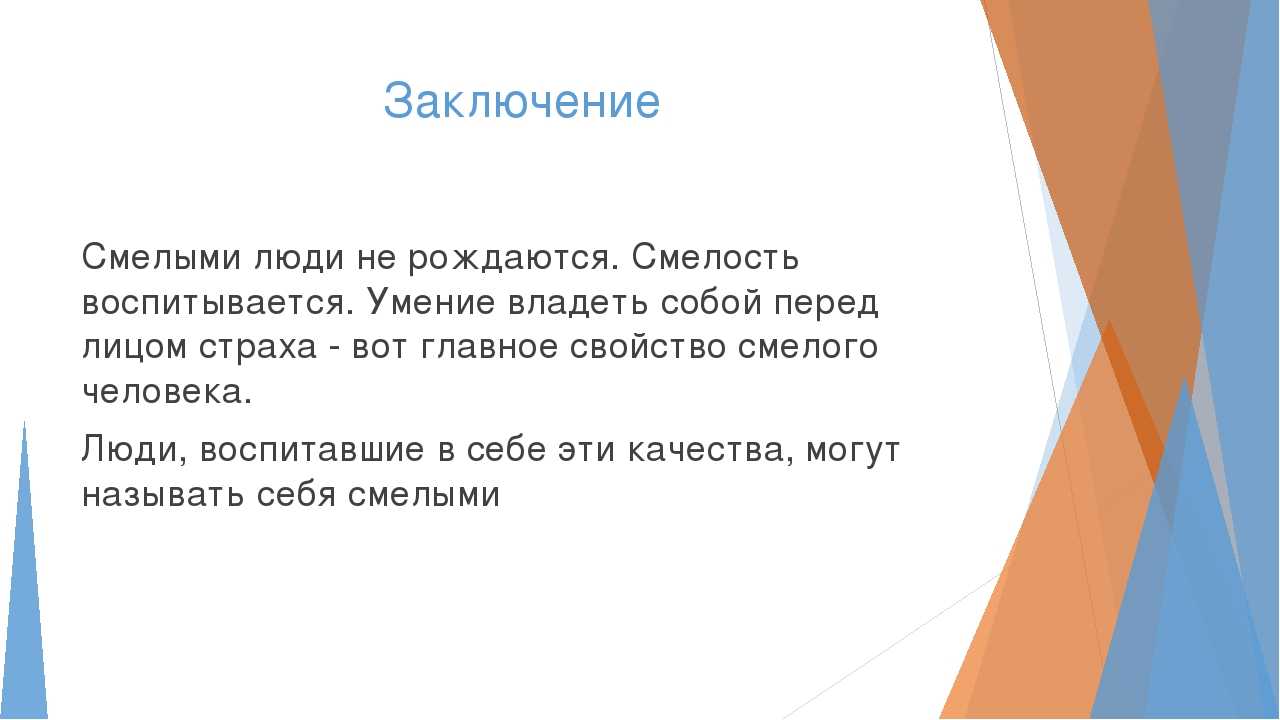 Заключение

Смелыми люди не рождаются. Смелость воспитывается. Умение владеть собой перед лицом страха - вот главное свойство смелого человека.

Люди, воспитавшие в себе эти качества, могут называть себя смелыми